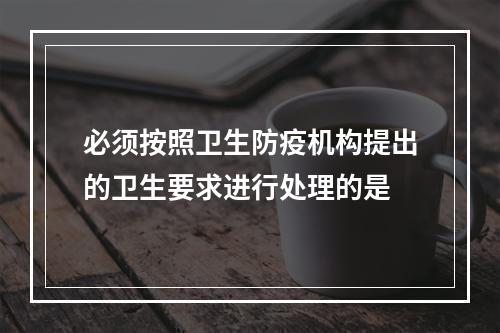 必须按照卫生防疫机构提出的卫生要求进行处理的是